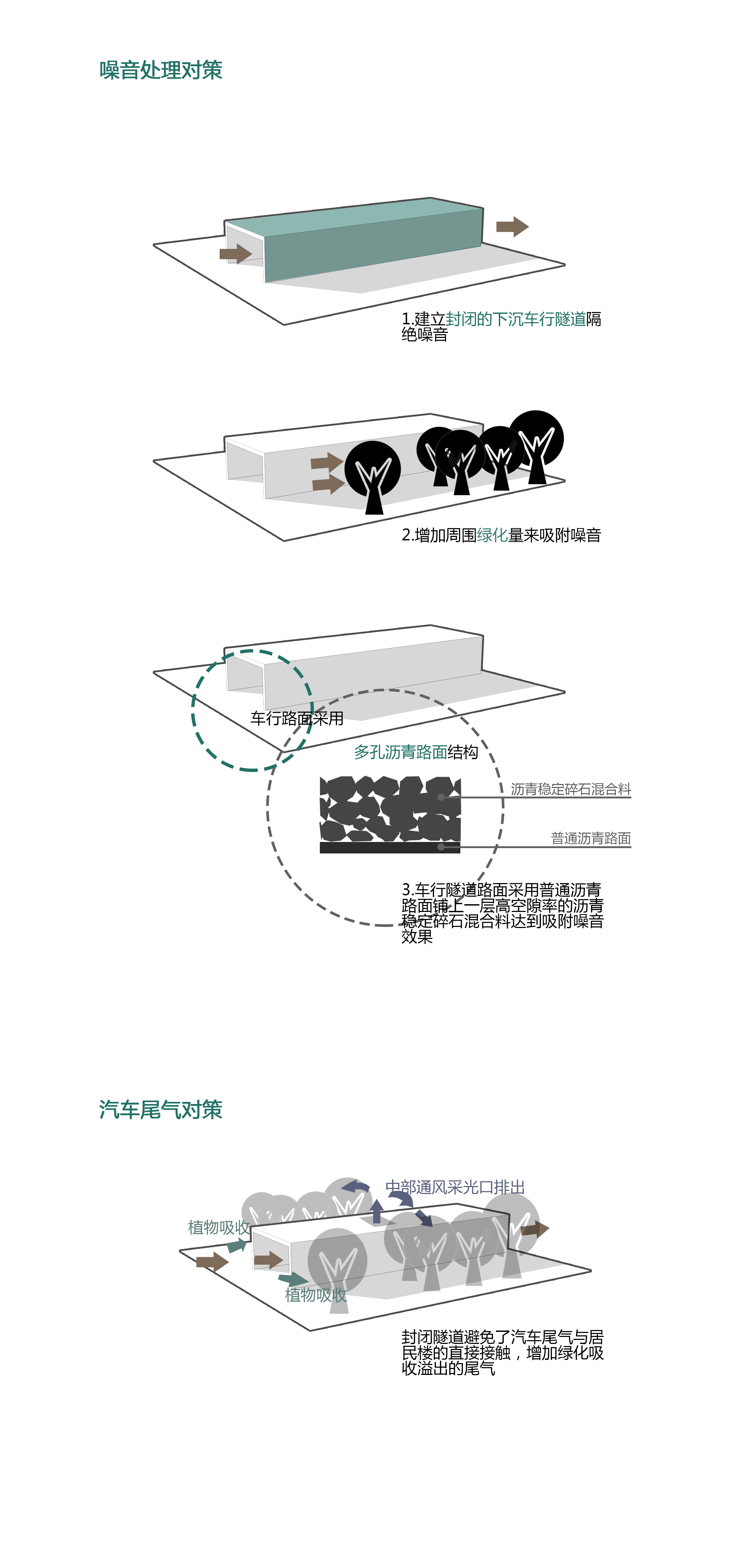 噪音处理对策

1.建立封闭的下沉车行隧道隔绝噪音

2.增加周围绿化量来吸附噪音

车行路面采用

多孔沥青路面结构

沥青稳定碎石混合料

普通沥青路面

3.车行隧道路面采用普通沥青路面铺上一层高空隙率的沥青稳定碎石混合料达到吸附噪音效果

汽车尾气对策

中部通风采光口排出

植物吸收

植物吸收

封闭隧道避免了汽车尾气与居民楼的直接接触，增加绿化吸收溢出的尾气